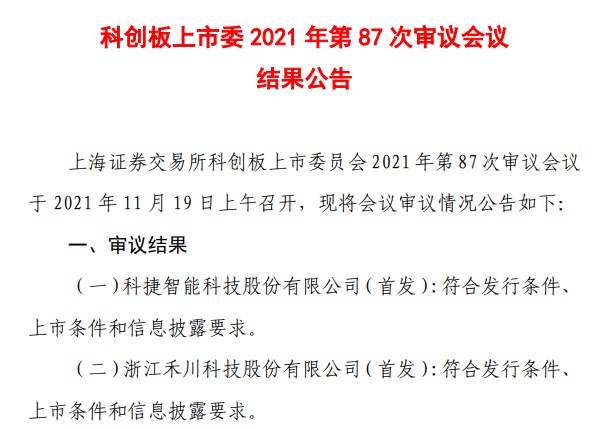 科创板上市委2021年第87次审议会议
结果公告

上海证券交易所科创板上市委员会2021年第87次审议会议于2021年11月19日上午召开，现将会议审议情况公告如下：

一、审议结果

（一）科捷智能科技股份有限公司（首发）：符合发行条件、上市条件和信息披露要求。

（二）浙江禾川科技股份有限公司（首发）：符合发行条件、上市条件和信息披露要求。